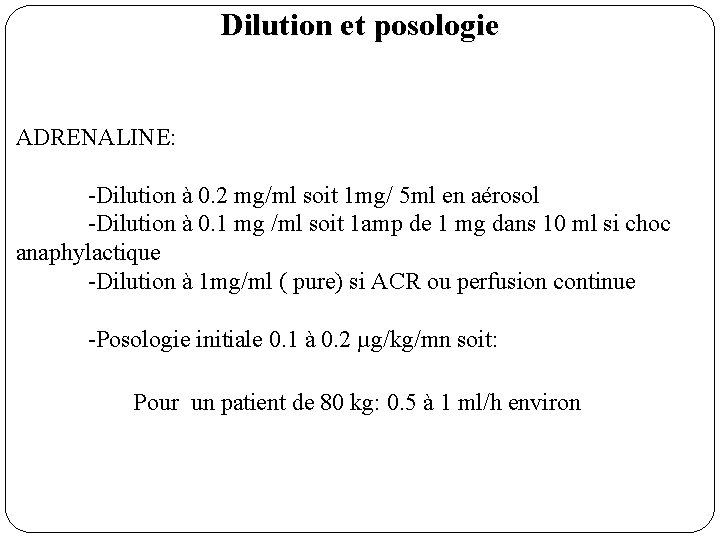 Dilution et posologie

ADRENALINE:

-Dilution à 0.2 mg/ml soit 1mg/ 5ml en aérosol
-Dilution à 0.1 mg /ml soit 1amp de 1 mg dans 10 ml si choc anaphylactique
-Dilution à 1mg/ml ( pure) si ACR ou perfusion continue

-Posologie initiale 0.1 à 0.2 µg/kg/mn soit:

Pour un patient de 80 kg: 0.5 à 1 ml/h environ